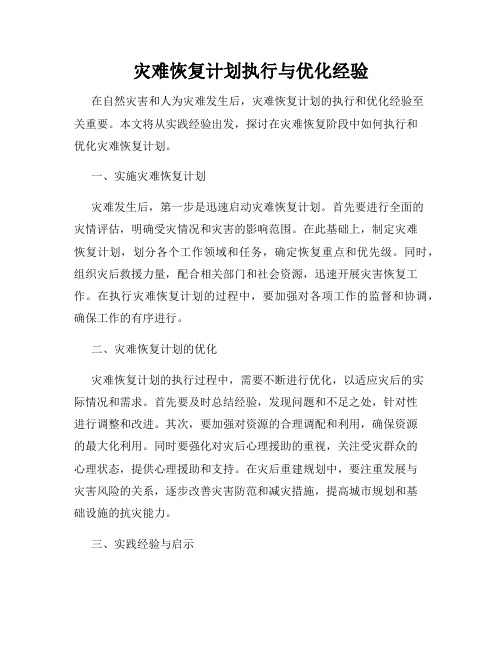 灾难恢复计划执行与优化经验

在自然灾害和人为灾难发生后，灾难恢复计划的执行和优化经验至关重要。本文将从实践经验出发，探讨在灾难恢复阶段中如何执行和优化灾难恢复计划。

一、实施灾难恢复计划

灾难发生后，第一步是迅速启动灾难恢复计划。首先要进行全面的灾情评估，明确受灾情况和灾害的影响范围。在此基础上，制定灾难恢复计划，划分各个工作领域和任务，确定恢复重点和优先级。同时，组织灾后救援力量，配合相关部门和社会资源，迅速开展灾害恢复工作。在执行灾难恢复计划的过程中，要加强对各项工作的监督和协调，确保工作的有序进行。

二、灾难恢复计划的优化

灾难恢复计划的执行过程中，需要不断进行优化，以适应灾后的实际情况和需求。首先要及时总结经验，发现问题和不足之处，针对性进行调整和改进。其次，要加强对资源的合理调配和利用，确保资源的最大化利用。同时要强化对灾后心理援助的重视，关注受灾群众的心理状态，提供心理援助和支持。在灾后重建规划中，要注重发展与灾害风险的关系，逐步改善灾害防范和减灾措施，提高城市规划和基础设施的抗灾能力。

三、实践经验与启示